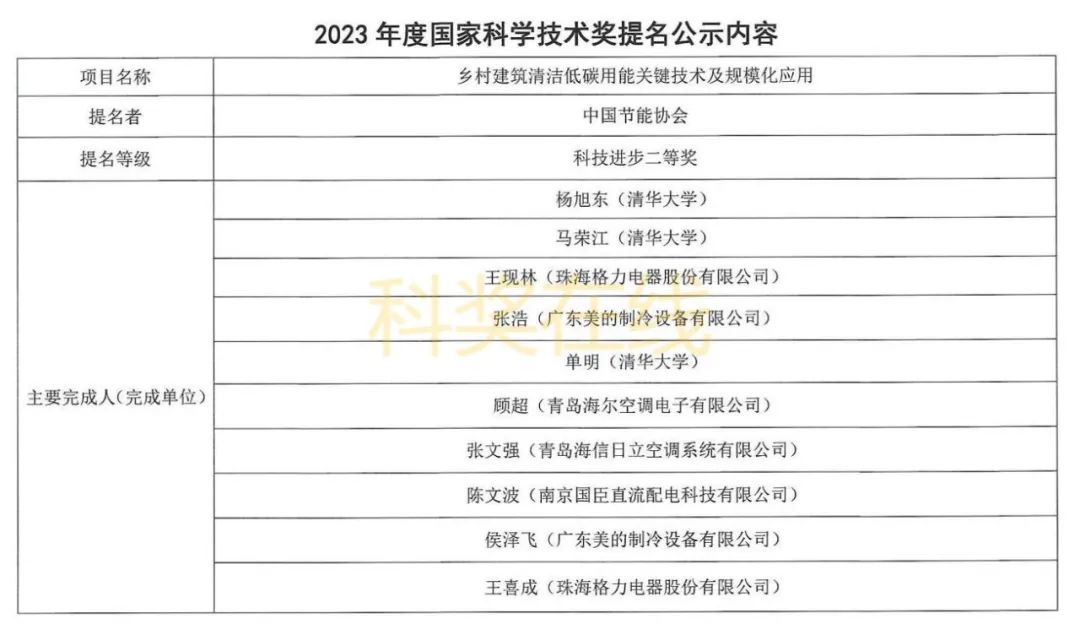 2023年度国家科学技术奖提名公示内容

| 项目名称 | 乡村建筑清洁低碳用能关键技术及规模化应用 |
|---|---|
| 提名者 | 中国节能协会 |
| 提名等级 | 科技进步二等奖 |
| 主要完成人（完成单位） | 杨旭东（清华大学） |
| | 马荣江（清华大学） |
| | 王现林（珠海格力电器股份有限公司） |
| | 张浩（广东美的制冷设备有限公司） |
| | 单明（清华大学） |
| | 顾超（青岛海尔空调电子有限公司） |
| | 张文强（青岛海信日立空调系统有限公司） |
| | 陈文波（南京国臣直流配电科技有限公司） |
| | 侯泽飞（广东美的制冷设备有限公司） |
| | 王喜成（珠海格力电器股份有限公司） |

科奖在线